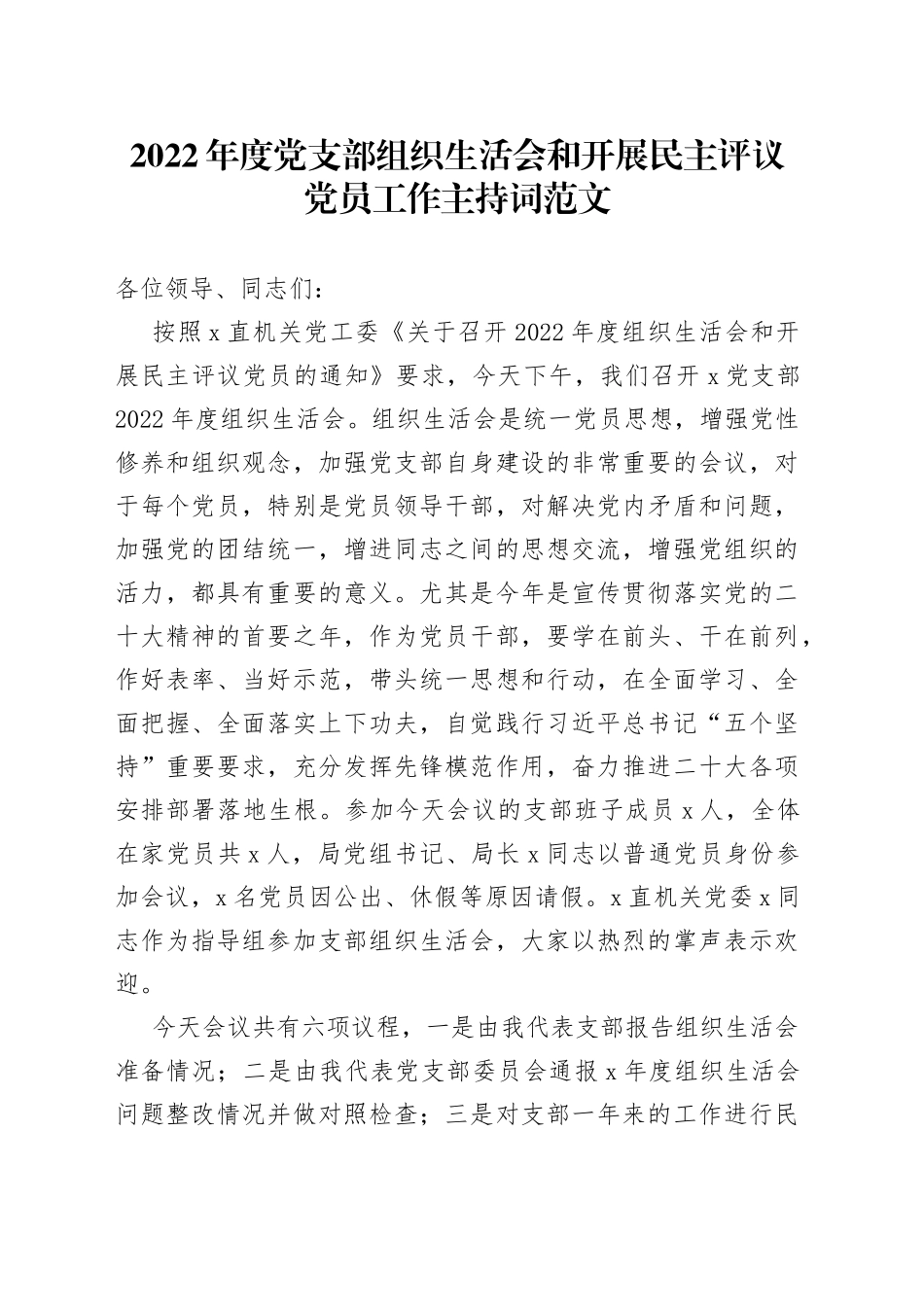 2022年度党支部组织生活会和开展民主评议党员工作主持词范文

各位领导、同志们：

按照x直机关党工委《关于召开2022年度组织生活会和开展民主评议党员的通知》要求，今天下午，我们召开x党支部2022年度组织生活会。组织生活会是统一党员思想，增强党性修养和组织观念，加强党支部自身建设的非常重要的会议，对于每个党员，特别是党员领导干部，对解决党内矛盾和问题，加强党的团结统一，增进同志之间的思想交流，增强党组织的活力，都具有重要的意义。尤其是今年是宣传贯彻落实党的二十大精神的首要之年，作为党员干部，要学在前头、干在前列，作好表率、当好示范，带头统一思想和行动，在全面学习、全面把握、全面落实上下功夫，自觉践行习近平总书记“五个坚持”重要要求，充分发挥先锋模范作用，奋力推进二十大各项安排部署落地生根。参加今天会议的支部班子成员x人，全体在家党员共x人，局党组书记、局长x同志以普通党员身份参加会议，x名党员因公出、休假等原因请假。x直机关党委x同志作为指导组参加支部组织生活会，大家以热烈的掌声表示欢迎。

今天会议共有六项议程，一是由我代表支部报告组织生活会准备情况；二是由我代表党支部委员会通报x年度组织生活会问题整改情况并做对照检查；三是对支部一年来的工作进行民